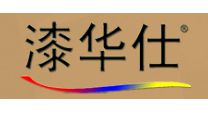 漆华仕®